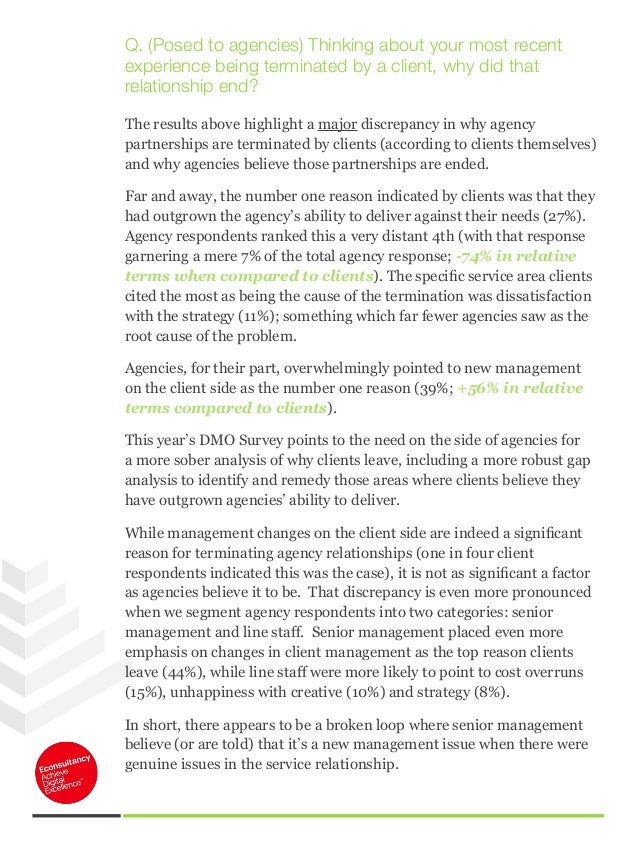 Q. (Posed to agencies) Thinking about your most recent experience being terminated by a client, why did that relationship end?

The results above highlight a major discrepancy in why agency partnerships are terminated by clients (according to clients themselves) and why agencies believe those partnerships are ended.

Far and away, the number one reason indicated by clients was that they had outgrown the agency's ability to deliver against their needs (27%). Agency respondents ranked this a very distant 4th (with that response garnering a mere 7% of the total agency response; -74% in relative terms when compared to clients). The specific service area clients cited the most as being the cause of the termination was dissatisfaction with the strategy (11%); something which far fewer agencies saw as the root cause of the problem.

Agencies, for their part, overwhelmingly pointed to new management on the client side as the number one reason (39%; +56% in relative terms compared to clients).

This year's DMO Survey points to the need on the side of agencies for a more sober analysis of why clients leave, including a more robust gap analysis to identify and remedy those areas where clients believe they have outgrown agencies' ability to deliver.

While management changes on the client side are indeed a significant reason for terminating agency relationships (one in four client respondents indicated this was the case), it is not as significant a factor as agencies believe it to be. That discrepancy is even more pronounced when we segment agency respondents into two categories: senior management and line staff. Senior management placed even more emphasis on changes in client management as the top reason clients leave (44%), while line staff were more likely to point to cost overruns (15%), unhappiness with creative (10%) and strategy (8%).

In short, there appears to be a broken loop where senior management believe (or are told) that it's a new management issue when there were genuine issues in the service relationship.

Econsultancy Achieve Digital Excellence™